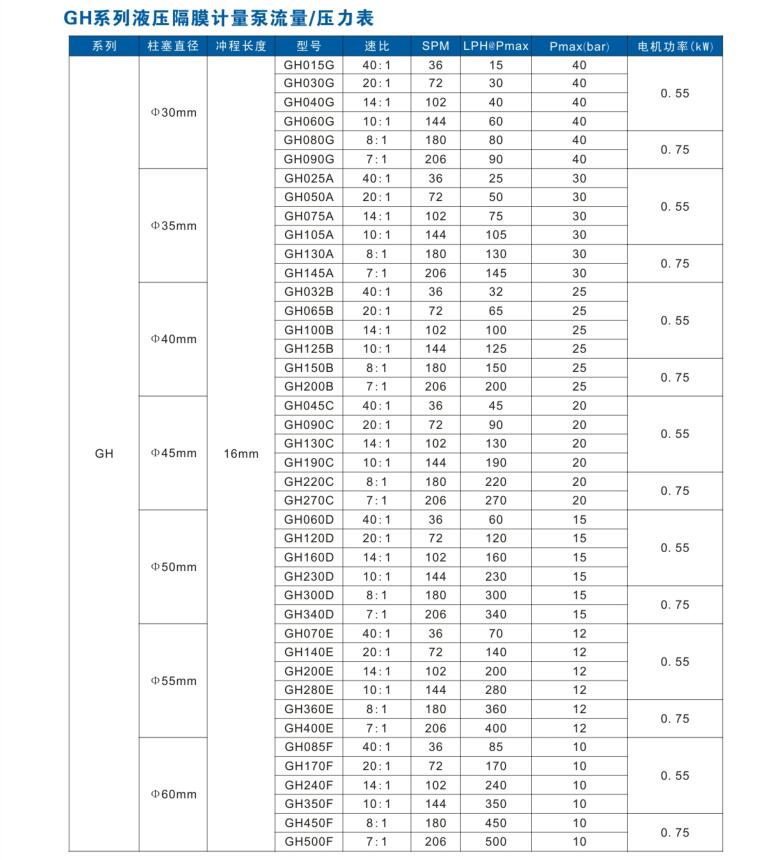 GH系列液压隔膜计量泵流量/压力表

| 系列 | 柱塞直径 | 冲程长度 | 型号 | 速比 | SPM | LPH@Pmax | Pmax(bar) | 电机功率(kW) |
|---|---|---|---|---|---|---|---|---|
| GH | Φ30mm | 16mm | GH015G | 40:1 | 36 | 15 | 40 | 0.55 |
| | | | GH030G | 20:1 | 72 | 30 | 40 | |
| | | | GH040G | 14:1 | 102 | 40 | 40 | |
| | | | GH060G | 10:1 | 144 | 60 | 40 | |
| | | | GH080G | 8:1 | 180 | 80 | 40 | 0.75 |
| | | | GH090G | 7:1 | 206 | 90 | 40 | |
| | Φ35mm | | GH025A | 40:1 | 36 | 25 | 30 | 0.55 |
| | | | GH050A | 20:1 | 72 | 50 | 30 | |
| | | | GH075A | 14:1 | 102 | 75 | 30 | |
| | | | GH105A | 10:1 | 144 | 105 | 30 | |
| | | | GH130A | 8:1 | 180 | 130 | 30 | 0.75 |
| | | | GH145A | 7:1 | 206 | 145 | 30 | |
| | Φ40mm | | GH032B | 40:1 | 36 | 32 | 25 | 0.55 |
| | | | GH065B | 20:1 | 72 | 65 | 25 | |
| | | | GH100B | 14:1 | 102 | 100 | 25 | |
| | | | GH125B | 10:1 | 144 | 125 | 25 | |
| | | | GH150B | 8:1 | 180 | 150 | 25 | 0.75 |
| | | | GH200B | 7:1 | 206 | 200 | 25 | |
| | Φ45mm | | GH045C | 40:1 | 36 | 45 | 20 | 0.55 |
| | | | GH090C | 20:1 | 72 | 90 | 20 | |
| | | | GH130C | 14:1 | 102 | 130 | 20 | |
| | | | GH190C | 10:1 | 144 | 190 | 20 | |
| | | | GH220C | 8:1 | 180 | 220 | 20 | 0.75 |
| | | | GH270C | 7:1 | 206 | 270 | 20 | |
| | Φ50mm | | GH060D | 40:1 | 36 | 60 | 15 | 0.55 |
| | | | GH120D | 20:1 | 72 | 120 | 15 | |
| | | | GH160D | 14:1 | 102 | 160 | 15 | |
| | | | GH230D | 10:1 | 144 | 230 | 15 | |
| | | | GH300D | 8:1 | 180 | 300 | 15 | 0.75 |
| | | | GH340D | 7:1 | 206 | 340 | 15 | |
| | Φ55mm | | GH070E | 40:1 | 36 | 70 | 12 | 0.55 |
| | | | GH140E | 20:1 | 72 | 140 | 12 | |
| | | | GH200E | 14:1 | 102 | 200 | 12 | |
| | | | GH280E | 10:1 | 144 | 280 | 12 | |
| | | | GH360E | 8:1 | 180 | 360 | 12 | 0.75 |
| | | | GH400E | 7:1 | 206 | 400 | 12 | |
| | Φ60mm | | GH085F | 40:1 | 36 | 85 | 10 | 0.55 |
| | | | GH170F | 20:1 | 72 | 170 | 10 | |
| | | | GH240F | 14:1 | 102 | 240 | 10 | |
| | | | GH350F | 10:1 | 144 | 350 | 10 | |
| | | | GH450F | 8:1 | 180 | 450 | 10 | 0.75 |
| | | | GH500F | 7:1 | 206 | 500 | 10 | |